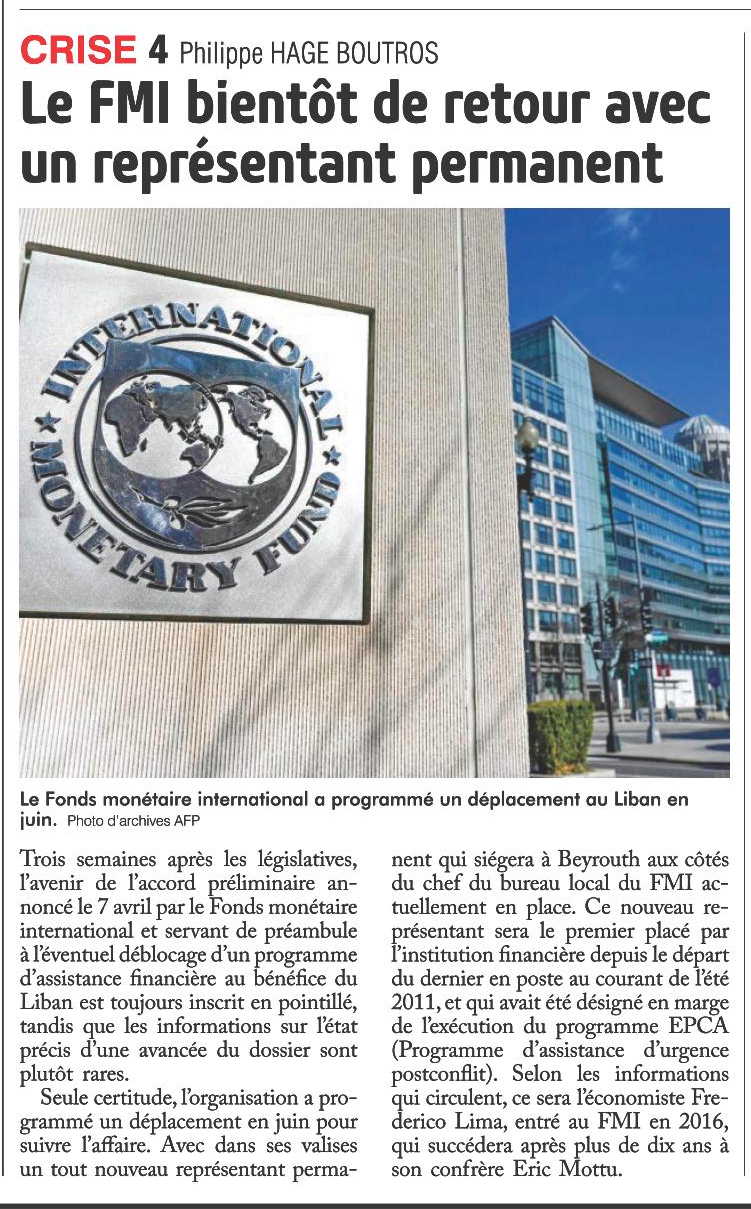 CRISE 4 Philippe HAGE BOUTROS

Le FMI bientôt de retour avec un représentant permanent

INTERNATIONAL MONETARY FUND

Le Fonds monétaire international a programmé un déplacement au Liban en juin. Photo d'archives AFP

Trois semaines après les législatives, l'avenir de l'accord préliminaire annoncé le 7 avril par le Fonds monétaire international et servant de préambule à l'éventuel déblocage d'un programme d'assistance financière au bénéfice du Liban est toujours inscrit en pointillé, tandis que les informations sur l'état précis d'une avancée du dossier sont plutôt rares.

Seule certitude, l'organisation a programmé un déplacement en juin pour suivre l'affaire. Avec dans ses valises un tout nouveau représentant permanent qui siégera à Beyrouth aux côtés du chef du bureau local du FMI actuellement en place. Ce nouveau représentant sera le premier placé par l'institution financière depuis le départ du dernier en poste au courant de l'été 2011, et qui avait été désigné en marge de l'exécution du programme EPCA (Programme d'assistance d'urgence postconflit). Selon les informations qui circulent, ce sera l'économiste Frederico Lima, entré au FMI en 2016, qui succédera après plus de dix ans à son confrère Eric Mottu.